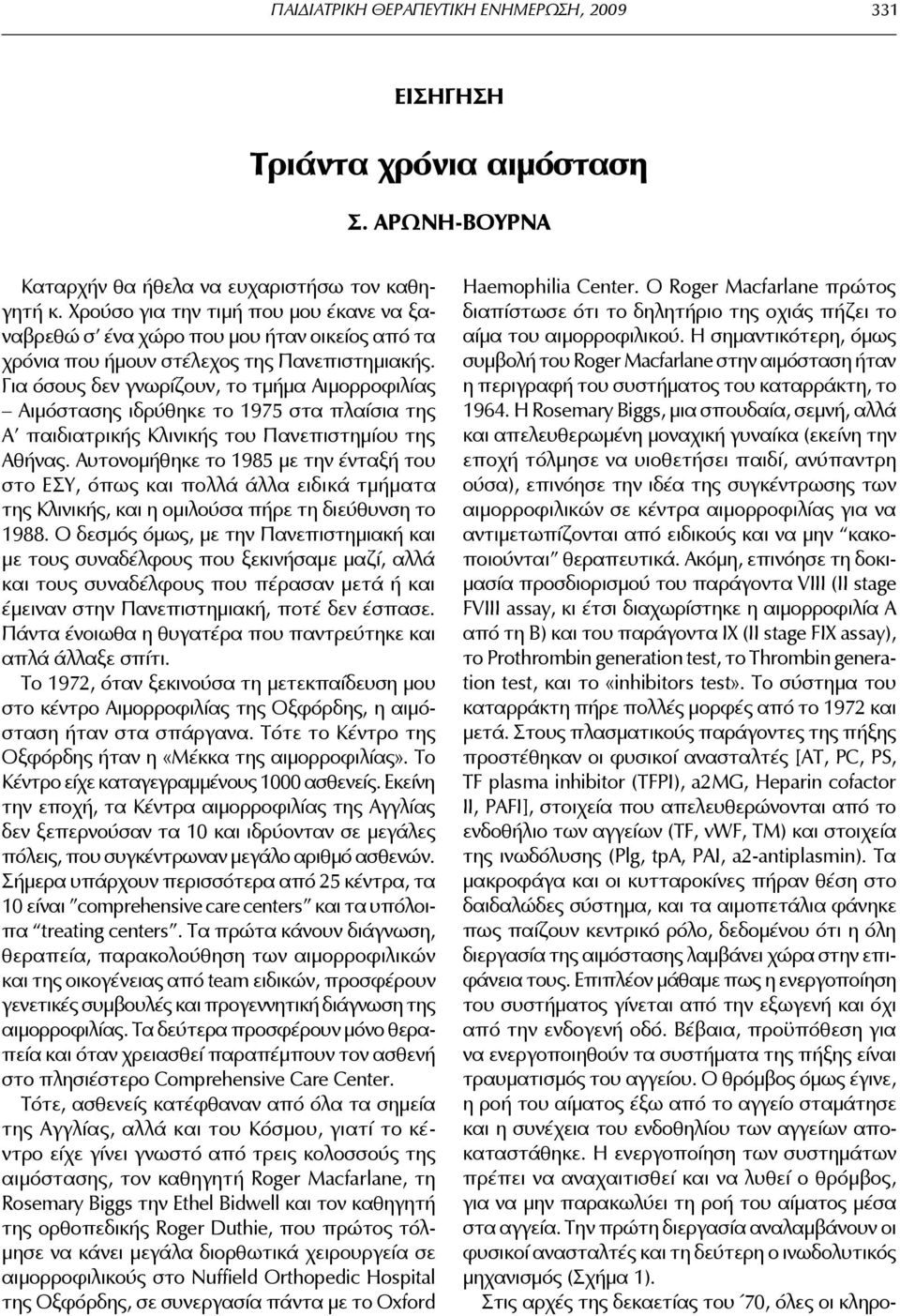 ΠΑΙΔΙΑΤΡΙΚΗ ΘΕΡΑΠΕΥΤΙΚΗ ΕΝΗΜΕΡΩΣΗ, 2009 331

ΕΙΣΗΓΗΣΗ

Τριάντα χρόνια αιμόσταση

Σ. ΑΡΩΝΗ-ΒΟΥΡΝΑ

Καταρχήν θα ήθελα να ευχαριστήσω τον καθηγητή κ. Χρούσο για την τιμή που μου έκανε να ξαναβρεθώ σ' ένα χώρο που μου ήταν οικείος από τα χρόνια που ήμουν στέλεχος της Πανεπιστημιακής. Για όσους δεν γνωρίζουν, το τμήμα Αιμορροφιλίας – Αιμόστασης ιδρύθηκε το 1975 στα πλαίσια της Α' παιδιατρικής Κλινικής του Πανεπιστημίου της Αθήνας. Αυτονομήθηκε το 1985 με την ένταξή του στο ΕΣΥ, όπως και πολλά άλλα ειδικά τμήματα της Κλινικής, και η ομιλούσα πήρε τη διεύθυνση το 1988. Ο δεσμός όμως, με την Πανεπιστημιακή και με τους συναδέλφους που ξεκινήσαμε μαζί, αλλά και τους συναδέλφους που πέρασαν μετά ή και έμειναν στην Πανεπιστημιακή, ποτέ δεν έσπασε. Πάντα ένοιωθα η θυγατέρα που παντρεύτηκε και απλά άλλαξε σπίτι.

Το 1972, όταν ξεκινούσα τη μετεκπαίδευση μου στο κέντρο Αιμορροφιλίας της Οξφόρδης, η αιμόσταση ήταν στα σπάργανα. Τότε το Κέντρο της Οξφόρδης ήταν η «Μέκκα της αιμορροφιλίας». Το Κέντρο είχε καταγεγραμμένους 1000 ασθενείς. Εκείνη την εποχή, τα Κέντρα αιμορροφιλίας της Αγγλίας δεν ξεπερνούσαν τα 10 και ιδρύονταν σε μεγάλες πόλεις, που συγκέντρωναν μεγάλο αριθμό ασθενών. Σήμερα υπάρχουν περισσότερα από 25 κέντρα, τα 10 είναι "comprehensive care centers" και τα υπόλοιπα "treating centers". Τα πρώτα κάνουν διάγνωση, θεραπεία, παρακολούθηση των αιμορροφιλικών και της οικογένειας από team ειδικών, προσφέρουν γενετικές συμβουλές και προγεννητική διάγνωση της αιμορροφιλίας. Τα δεύτερα προσφέρουν μόνο θεραπεία και όταν χρειασθεί παραπέμπουν τον ασθενή στο πλησιέστερο Comprehensive Care Center.

Τότε, ασθενείς κατέφθαναν από όλα τα σημεία της Αγγλίας, αλλά και του Κόσμου, γιατί το κέντρο είχε γίνει γνωστό από τρεις κολοσσούς της αιμόστασης, τον καθηγητή Roger Macfarlane, τη Rosemary Biggs την Ethel Bidwell και τον καθηγητή της ορθοπεδικής Roger Duthie, που πρώτος τόλμησε να κάνει μεγάλα διορθωτικά χειρουργεία σε αιμορροφιλικούς στο Nuffield Orthopedic Hospital της Οξφόρδης, σε συνεργασία πάντα με το Oxford Haemophilia Center. Ο Roger Macfarlane πρώτος διαπίστωσε ότι το δηλητήριο της οχιάς πήζει το αίμα του αιμορροφιλικού. Η σημαντικότερη, όμως συμβολή του Roger Macfarlane στην αιμόσταση ήταν η περιγραφή του συστήματος του καταρράκτη, το 1964. Η Rosemary Biggs, μια σπουδαία, σεμνή, αλλά και απελευθερωμένη μοναχική γυναίκα (εκείνη την εποχή τόλμησε να υιοθετήσει παιδί, ανύπαντρη ούσα), επινόησε την ιδέα της συγκέντρωσης των αιμορροφιλικών σε κέντρα αιμορροφιλίας για να αντιμετωπίζονται από ειδικούς και να μην "κακοποιούνται" θεραπευτικά. Ακόμη, επινόησε τη δοκιμασία προσδιορισμού του παράγοντα VIII (II stage FVIII assay, κι έτσι διαχωρίστηκε η αιμορροφιλία Α από τη Β) και του παράγοντα IX (II stage FIX assay), το Prothrombin generation test, το Thrombin generation test, και το «inhibitors test». Το σύστημα του καταρράκτη πήρε πολλές μορφές από το 1972 και μετά. Στους πλασματικούς παράγοντες της πήξης προστέθηκαν οι φυσικοί ανασταλτές [AT, PC, PS, TF plasma inhibitor (TFPI), a2MG, Heparin cofactor II, PAFI], στοιχεία που απελευθερώνονται από το ενδοθήλιο των αγγείων (TF, vWF, TM) και στοιχεία της ινωδόλυσης (Plg, tpA, PAI, a2-antiplasmin). Τα μακροφάγα και οι κυτταροκίνες πήραν θέση στο δαιδαλώδες σύστημα, και τα αιμοπετάλια φάνηκε πως παίζουν κεντρικό ρόλο, δεδομένου ότι η όλη διεργασία της αιμόστασης λαμβάνει χώρα στην επιφάνεια τους. Επιπλέον μάθαμε πως η ενεργοποίηση του συστήματος γίνεται από την εξωγενή και όχι από την ενδογενή οδό. Βέβαια, προϋπόθεση για να ενεργοποιηθούν τα συστήματα της πήξης είναι τραυματισμός του αγγείου. Ο θρόμβος όμως έγινε, η ροή του αίματος έξω από το αγγείο σταμάτησε και η συνέχεια του ενδοθηλίου των αγγείων αποκαταστάθηκε. Η ενεργοποίηση των συστημάτων πρέπει να αναχαιτισθεί και να λυθεί ο θρόμβος, για να μην παρακωλύει τη ροή του αίματος μέσα στα αγγεία. Την πρώτη διεργασία αναλαμβάνουν οι φυσικοί ανασταλτές και τη δεύτερη ο ινωδολυτικός μηχανισμός (Σχήμα 1).

Στις αρχές της δεκαετίας του ΄70, όλες οι κληρο-